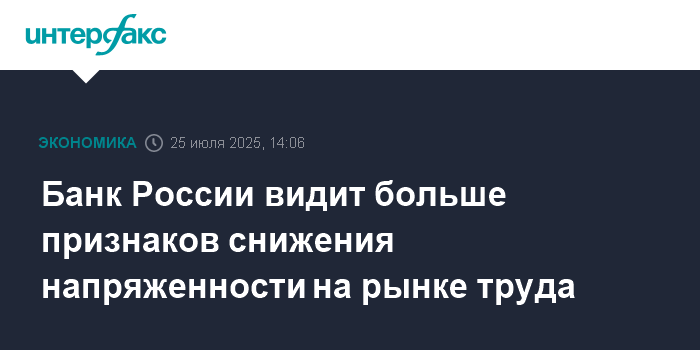 интерфакс

ЭКОНОМИКА 25 июля 2025, 14:06

Банк России видит больше признаков снижения напряженности на рынке труда